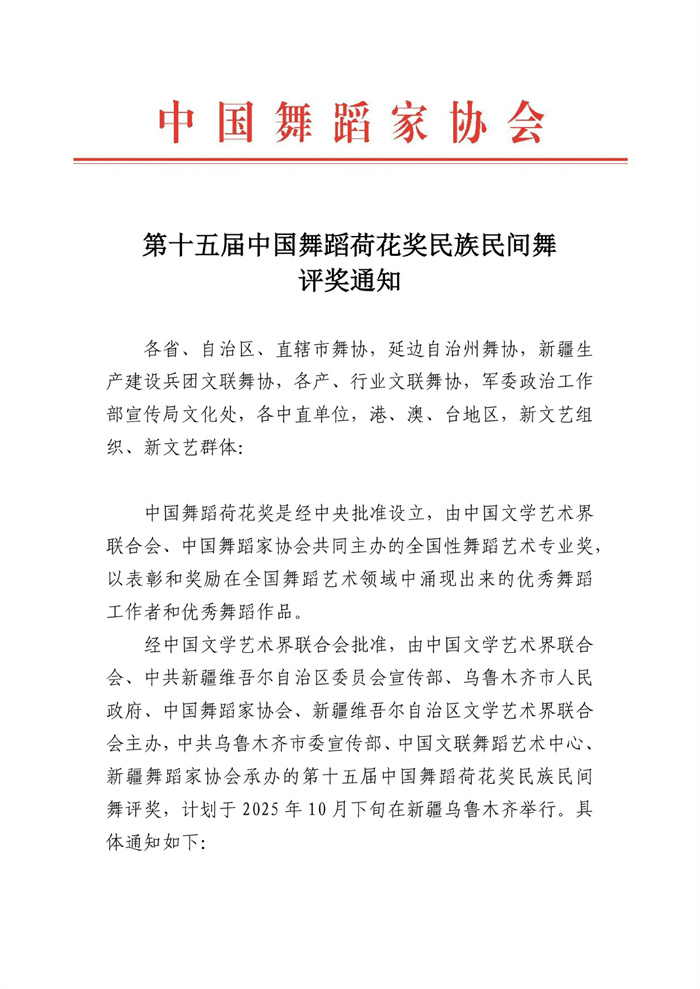 中国舞蹈家协会

第十五届中国舞蹈荷花奖民族民间舞评奖通知

各省、自治区、直辖市舞协，延边自治州舞协，新疆生产建设兵团文联舞协，各产、行业文联舞协，军委政治工作部宣传局文化处，各中直单位，港、澳、台地区，新文艺组织、新文艺群体：

中国舞蹈荷花奖是经中央批准设立，由中国文学艺术界联合会、中国舞蹈家协会共同主办的全国性舞蹈艺术专业奖，以表彰和奖励在全国舞蹈艺术领域中涌现出来的优秀舞蹈工作者和优秀舞蹈作品。

经中国文学艺术界联合会批准，由中国文学艺术界联合会、中共新疆维吾尔自治区委员会宣传部、乌鲁木齐市人民政府、中国舞蹈家协会、新疆维吾尔自治区文学艺术界联合会主办，中共乌鲁木齐市委宣传部、中国文联舞蹈艺术中心、新疆舞蹈家协会承办的第十五届中国舞蹈荷花奖民族民间舞评奖，计划于 2025 年 10 月下旬在新疆乌鲁木齐举行。具体通知如下：